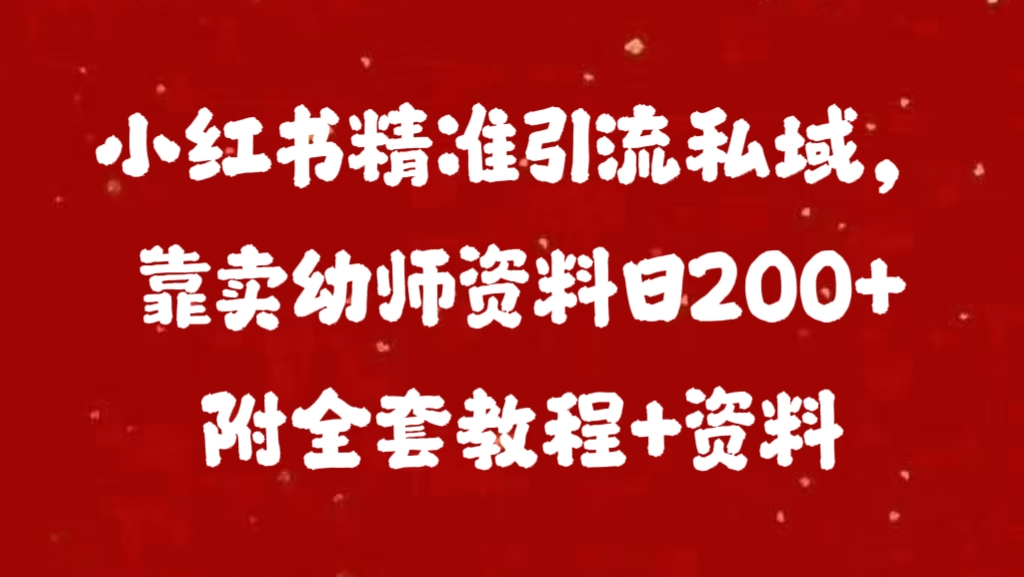 小红书精准引流私域，
靠卖幼师资料日200+
附全套教程+资料